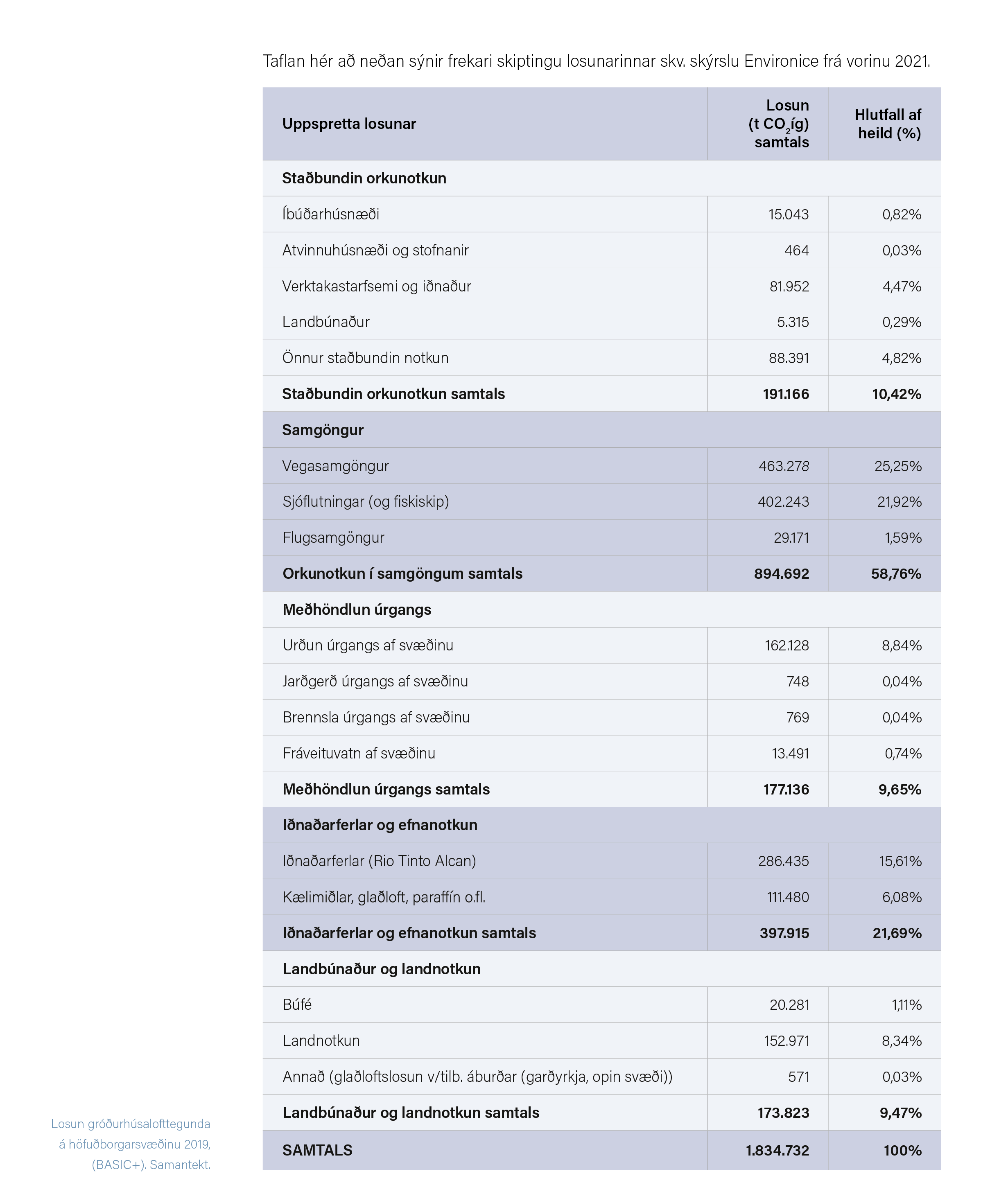 Taflan hér að neðan sýnir frekari skiptingu losunarinnar skv. skýrslu Environice frá vorinu 2021.

| Uppspretta losunar | Losun (t $CO_2$íg) samtals | Hlutfall af heild (%) |
|---|---|---|
| **Staðbundin orkunotkun** | | |
| Íbúðarhúsnæði | 15.043 | 0,82% |
| Atvinnuhúsnæði og stofnanir | 464 | 0,03% |
| Verktakastarfsemi og iðnaður | 81.952 | 4,47% |
| Landbúnaður | 5.315 | 0,29% |
| Önnur staðbundin notkun | 88.391 | 4,82% |
| **Staðbundin orkunotkun samtals** | **191.166** | **10,42%** |
| **Samgöngur** | | |
| Vegasamgöngur | 463.278 | 25,25% |
| Sjóflutningar (og fiskiskip) | 402.243 | 21,92% |
| Flugsamgöngur | 29.171 | 1,59% |
| **Orkunotkun í samgöngum samtals** | **894.692** | **58,76%** |
| **Meðhöndlun úrgangs** | | |
| Urðun úrgangs af svæðinu | 162.128 | 8,84% |
| Jarðgerð úrgangs af svæðinu | 748 | 0,04% |
| Brennsla úrgangs af svæðinu | 769 | 0,04% |
| Fráveituvatn af svæðinu | 13.491 | 0,74% |
| **Meðhöndlun úrgangs samtals** | **177.136** | **9,65%** |
| **Iðnaðarferlar og efnanotkun** | | |
| Iðnaðarferlar (Rio Tinto Alcan) | 286.435 | 15,61% |
| Kælimiðlar, glaðloft, paraffín o.fl. | 111.480 | 6,08% |
| **Iðnaðarferlar og efnanotkun samtals** | **397.915** | **21,69%** |
| **Landbúnaður og landnotkun** | | |
| Búfé | 20.281 | 1,11% |
| Landnotkun | 152.971 | 8,34% |
| Annað (glaðloftslosun v/tilb. áburðar (garðyrkja, opin svæði)) | 571 | 0,03% |
| **Landbúnaður og landnotkun samtals** | **173.823** | **9,47%** |
| **SAMTALS** | **1.834.732** | **100%** |

Losun gróðurhúsalofttegunda á höfuðborgarsvæðinu 2019, (BASIC+). Samantekt.